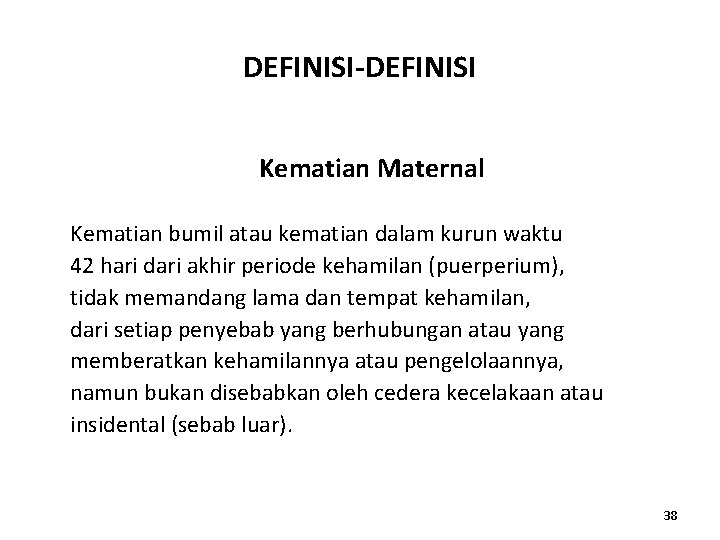 DEFINISI-DEFINISI

Kematian Maternal

Kematian bumil atau kematian dalam kurun waktu 42 hari dari akhir periode kehamilan (puerperium), tidak memandang lama dan tempat kehamilan, dari setiap penyebab yang berhubungan atau yang memberatkan kehamilannya atau pengelolaannya, namun bukan disebabkan oleh cedera kecelakaan atau insidental (sebab luar).

38